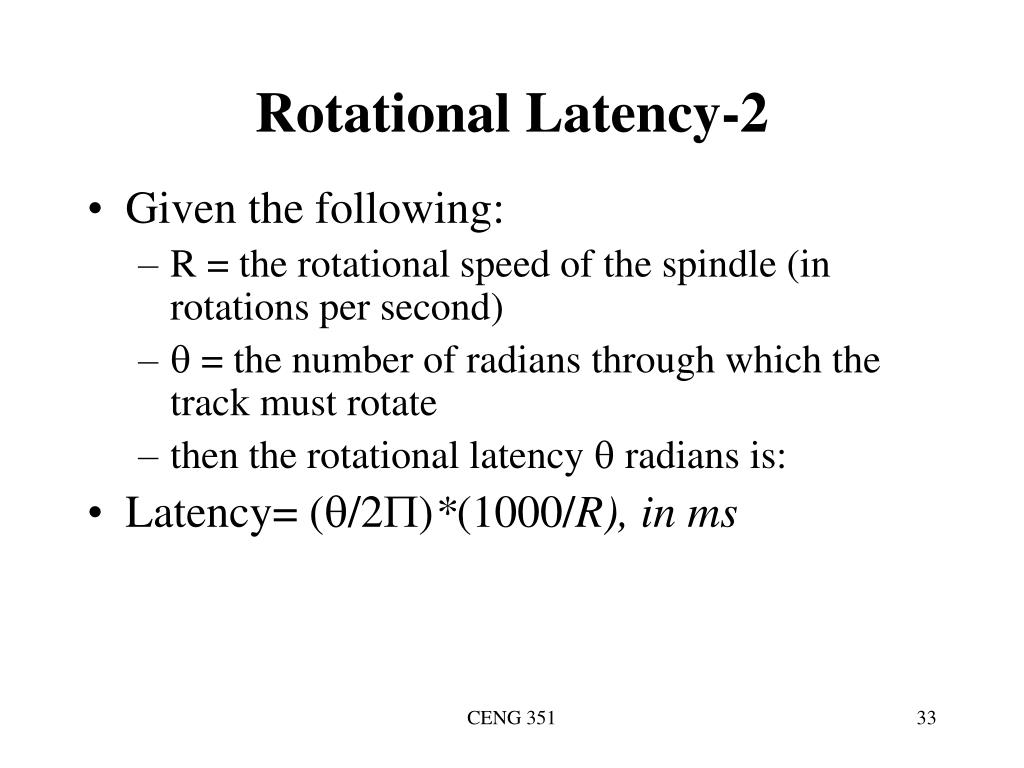 Rotational Latency-2

• Given the following:
– R = the rotational speed of the spindle (in rotations per second)
– $\theta$ = the number of radians through which the track must rotate
– then the rotational latency $\theta$ radians is:

• Latency= $(\theta/2\Pi)*(1000/R)$, in ms

CENG 351

33